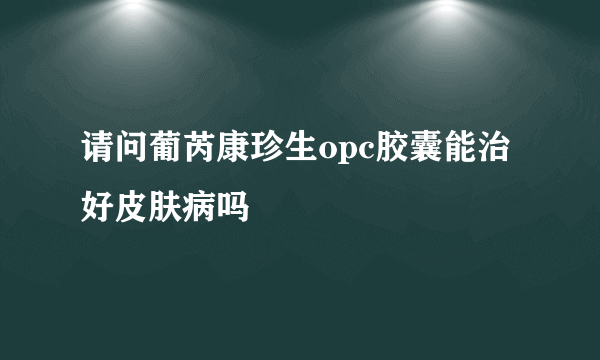 请问葡芮康珍生opc胶囊能治好皮肤病吗